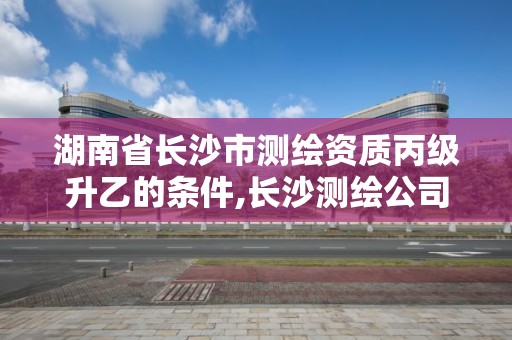 湖南省长沙市测绘资质丙级升乙的条件,长沙测绘公司